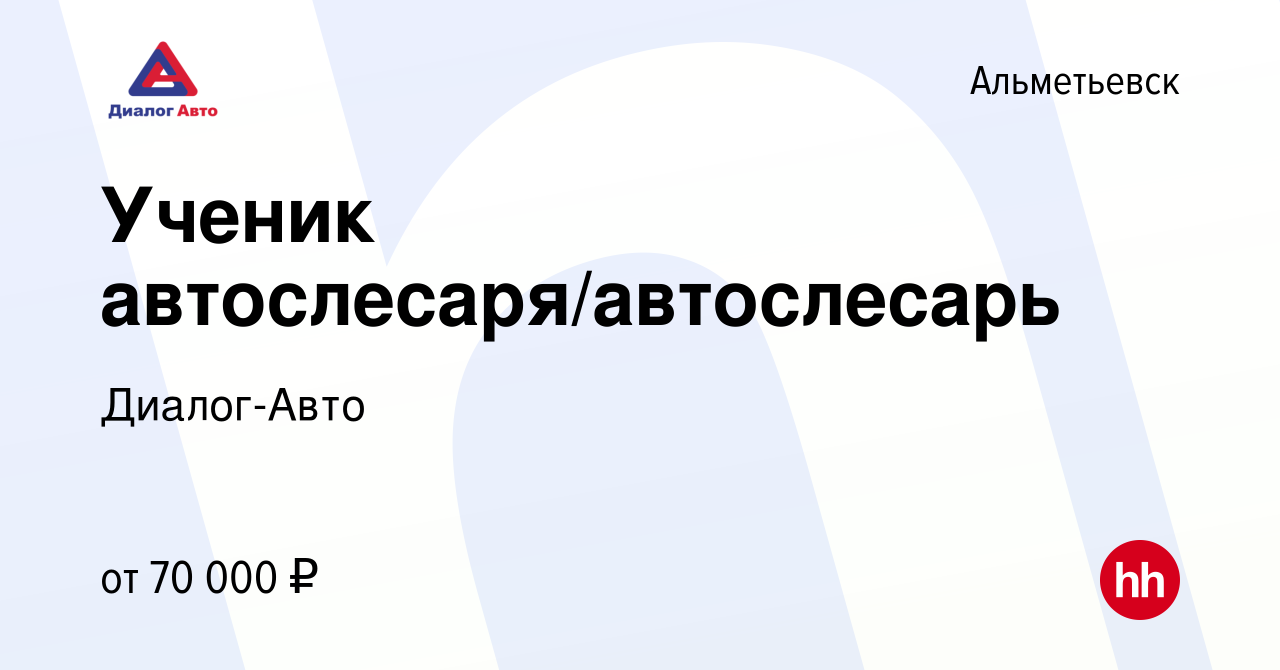 Диалог Авто

Альметьевск

Ученик автослесаря/автослесарь

Диалог-Авто

от 70 000 ₽

hh